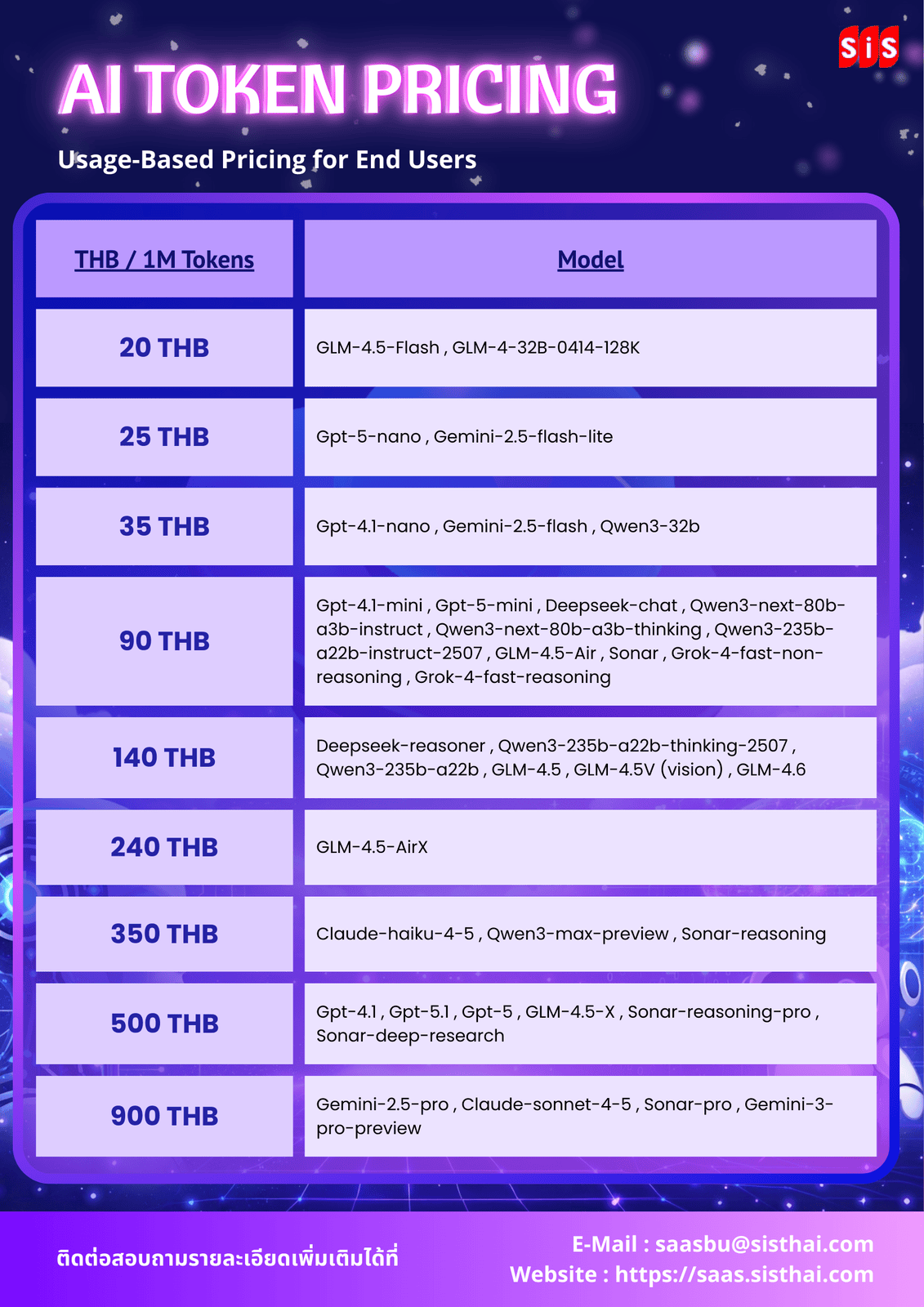 SiS

AI TOKEN PRICING

Usage-Based Pricing for End Users

| THB / 1M Tokens | Model |
|---|---|
| 20 THB | GLM-4.5-Flash , GLM-4-32B-0414-128K |
| 25 THB | Gpt-5-nano , Gemini-2.5-flash-lite |
| 35 THB | Gpt-4.1-nano , Gemini-2.5-flash , Qwen3-32b |
| 90 THB | Gpt-4.1-mini , Gpt-5-mini , Deepseek-chat , Qwen3-next-80b-a3b-instruct , Qwen3-next-80b-a3b-thinking , Qwen3-235b-a22b-instruct-2507 , GLM-4.5-Air , Sonar , Grok-4-fast-non-reasoning , Grok-4-fast-reasoning |
| 140 THB | Deepseek-reasoner , Qwen3-235b-a22b-thinking-2507 , Qwen3-235b-a22b , GLM-4.5 , GLM-4.5V (vision) , GLM-4.6 |
| 240 THB | GLM-4.5-AirX |
| 350 THB | Claude-haiku-4-5 , Qwen3-max-preview , Sonar-reasoning |
| 500 THB | Gpt-4.1 , Gpt-5.1 , Gpt-5 , GLM-4.5-X , Sonar-reasoning-pro , Sonar-deep-research |
| 900 THB | Gemini-2.5-pro , Claude-sonnet-4-5 , Sonar-pro , Gemini-3-pro-preview |

ติดต่อสอบถามรายละเอียดเพิ่มเติมได้ที่

E-Mail : saasbu@sisthai.com
Website : https://saas.sisthai.com